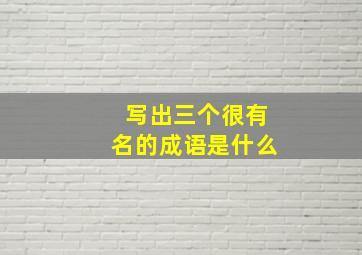 写出三个很有名的成语是什么